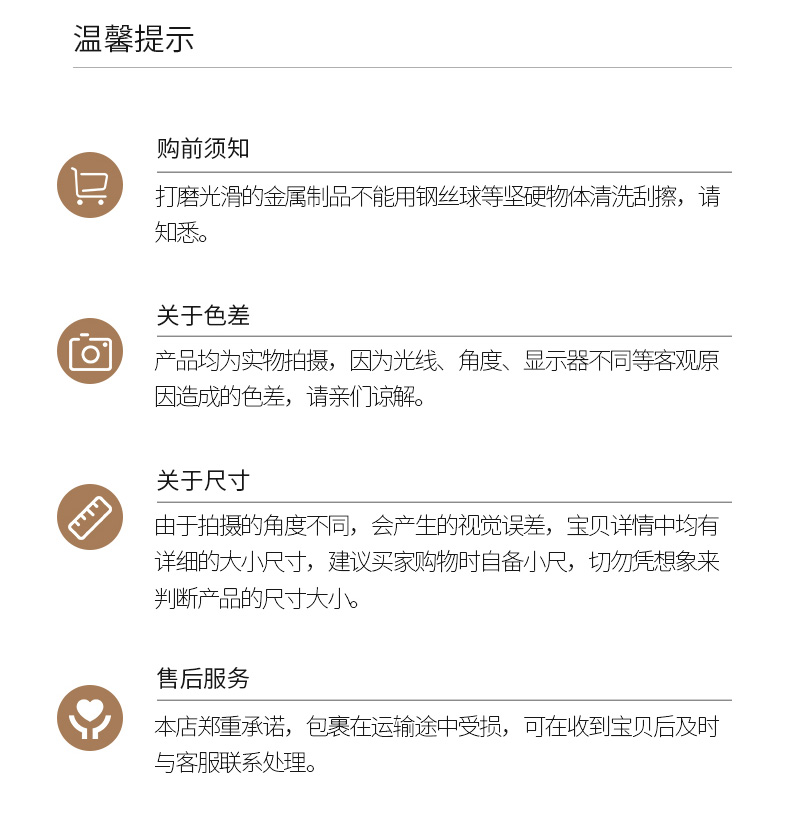 温馨提示

购前须知

打磨光滑的金属制品不能用钢丝球等坚硬物体清洗刮擦，请知悉。

关于色差

产品均为实物拍摄，因为光线、角度、显示器不同等客观原因造成的色差，请亲们谅解。

关于尺寸

由于拍摄的角度不同，会产生的视觉误差，宝贝详情中均有详细的大小尺寸，建议买家购物时自备小尺，切勿凭想象来判断产品的尺寸大小。

售后服务

本店郑重承诺，包裹在运输途中受损，可在收到宝贝后及时与客服联系处理。